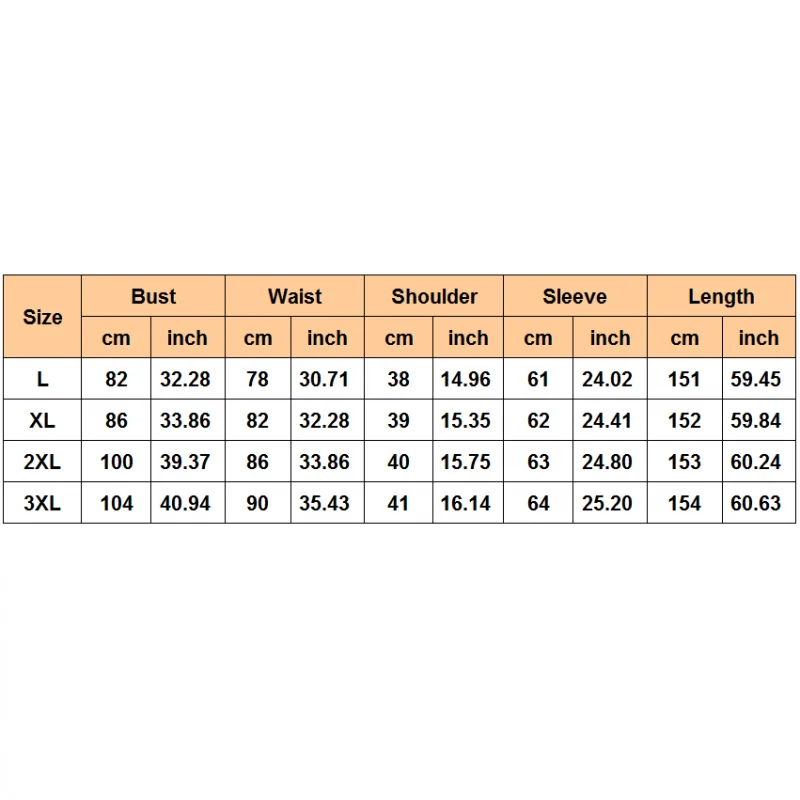 | Size | Bust | | Waist | | Shoulder | | Sleeve | | Length | |
|---|---|---|---|---|---|---|---|---|---|---|
| | cm | inch | cm | inch | cm | inch | cm | inch | cm | inch |
| L | 82 | 32.28 | 78 | 30.71 | 38 | 14.96 | 61 | 24.02 | 151 | 59.45 |
| XL | 86 | 33.86 | 82 | 32.28 | 39 | 15.35 | 62 | 24.41 | 152 | 59.84 |
| 2XL | 100 | 39.37 | 86 | 33.86 | 40 | 15.75 | 63 | 24.80 | 153 | 60.24 |
| 3XL | 104 | 40.94 | 90 | 35.43 | 41 | 16.14 | 64 | 25.20 | 154 | 60.63 |